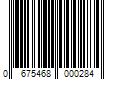 0 675468 000284